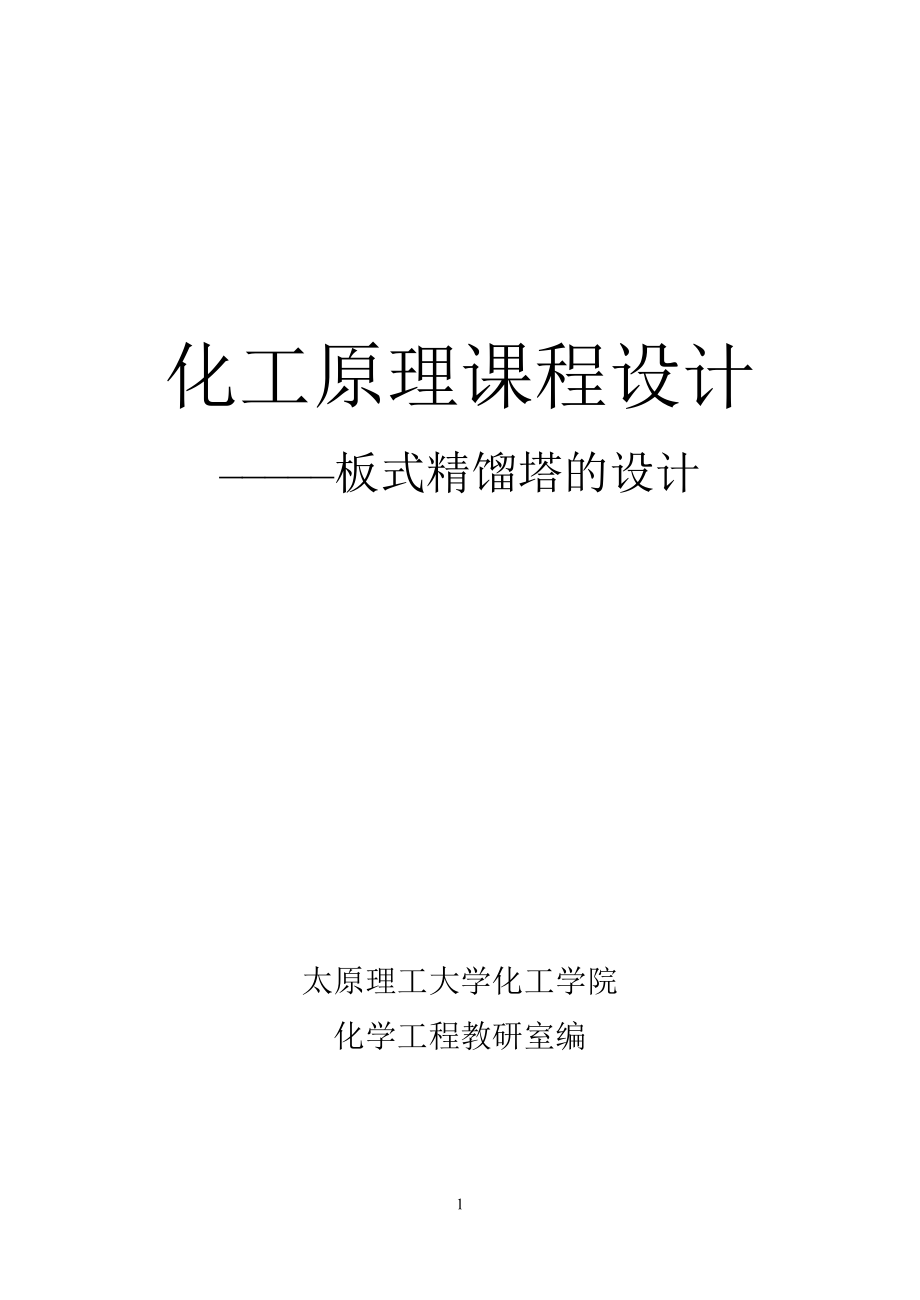 化工原理课程设计

———板式精馏塔的设计

太原理工大学化工学院

化学工程教研室编

1